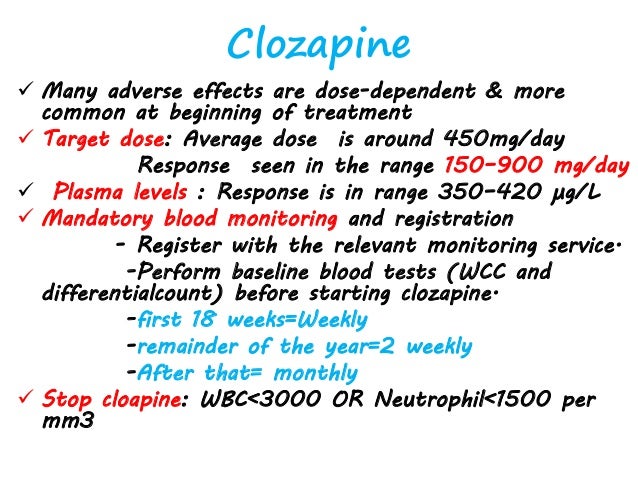 Clozapine

✓ Many adverse effects are dose-dependent & more common at beginning of treatment

✓ Target dose: Average dose is around 450mg/day
Response seen in the range 150-900 mg/day

✓ Plasma levels : Response is in range 350-420 μg/L

✓ Mandatory blood monitoring and registration
- Register with the relevant monitoring service.
-Perform baseline blood tests (WCC and differentialcount) before starting clozapine.
-first 18 weeks=Weekly
-remainder of the year=2 weekly
-After that= monthly

✓ Stop cloapine: WBC<3000 OR Neutrophil<1500 per mm3